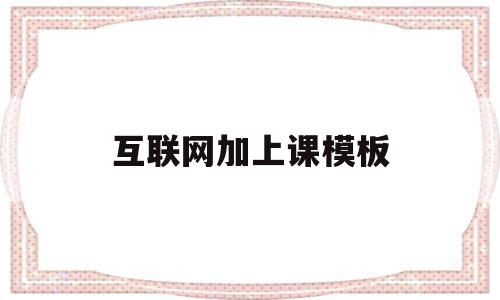 互联网加上课模板